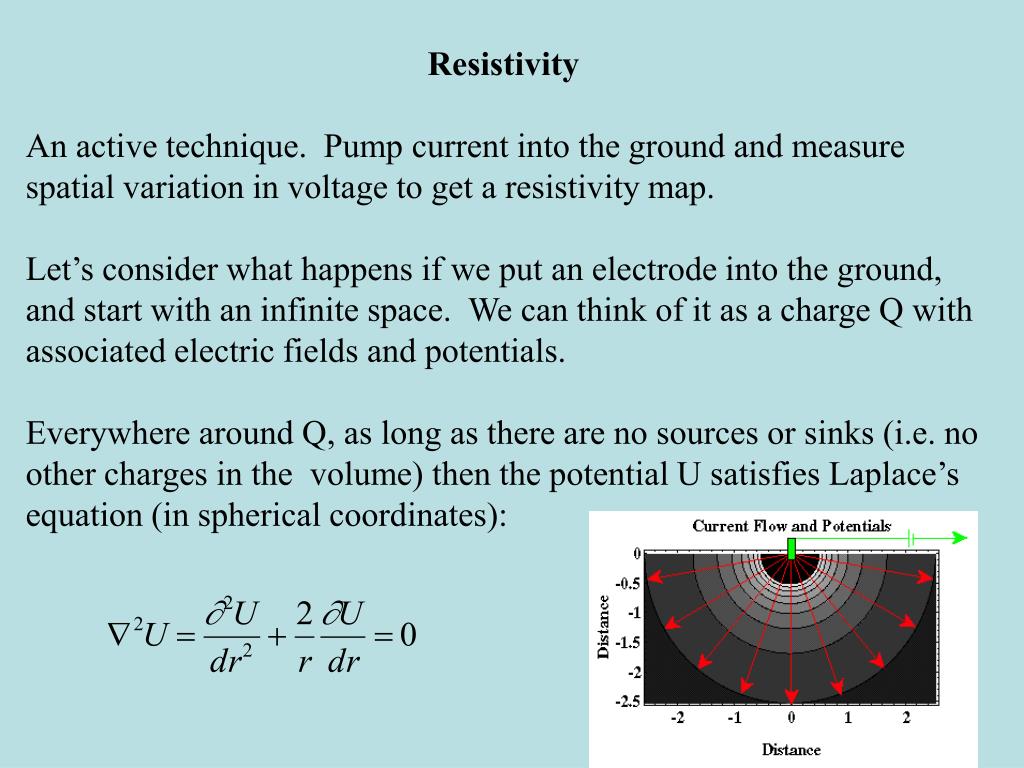 Resistivity

An active technique. Pump current into the ground and measure spatial variation in voltage to get a resistivity map.

Let’s consider what happens if we put an electrode into the ground, and start with an infinite space. We can think of it as a charge Q with associated electric fields and potentials.

Everywhere around Q, as long as there are no sources or sinks (i.e. no other charges in the volume) then the potential U satisfies Laplace’s equation (in spherical coordinates):

$\nabla^2 U = \frac{\partial^2 U}{dr^2} + \frac{2}{r}\frac{\partial U}{dr} = 0$

Current Flow and Potentials

0
-0.5
-1
-1.5
-2
-2.5
Distance

-2 -1 0 1 2
Distance